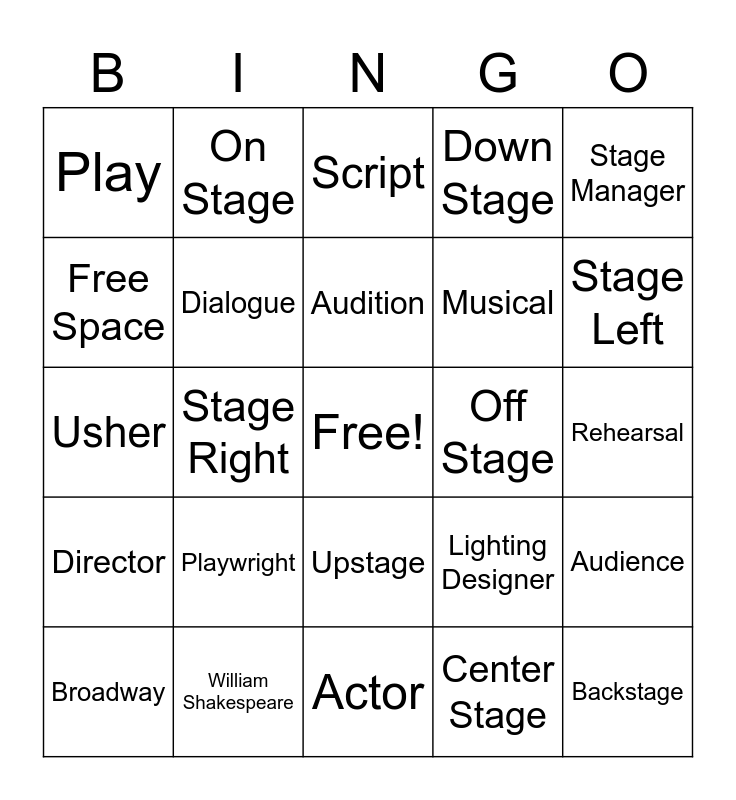 | B | I | N | G | O |
|---|---|---|---|---|
| Play | On Stage | Script | Down Stage | Stage Manager |
| Free Space | Dialogue | Audition | Musical | Stage Left |
| Usher | Stage Right | Free! | Off Stage | Rehearsal |
| Director | Playwright | Upstage | Lighting Designer | Audience |
| Broadway | William Shakespeare | Actor | Center Stage | Backstage |